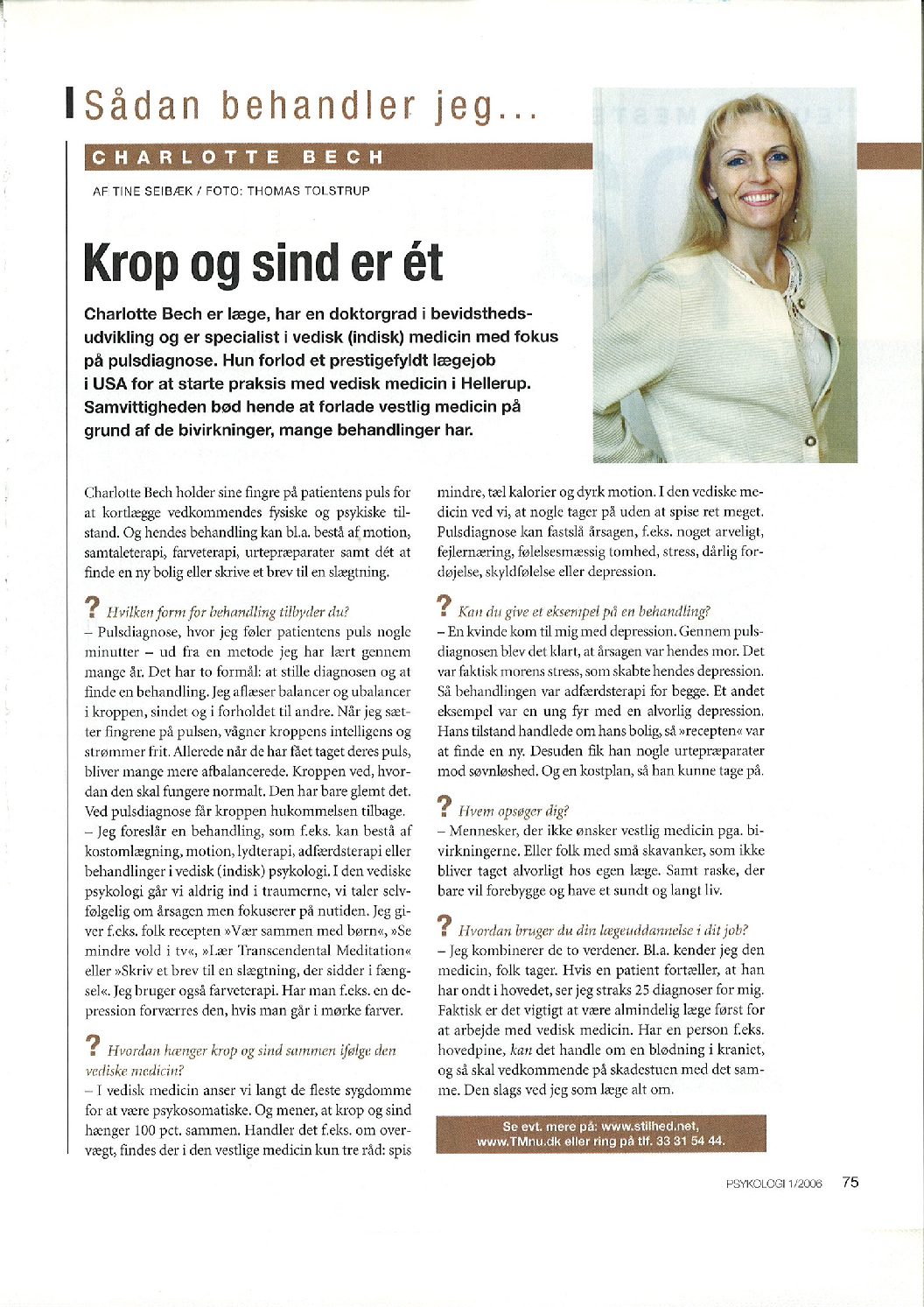 Sådan behandler jeg...

CHARLOTTE BECH

AF TINE SEIBÆK / FOTO: THOMAS TOLSTRUP

Krop og sind er ét

Charlotte Bech er læge, har en doktorgrad i bevidsthedsudvikling og er specialist i vedisk (indisk) medicin med fokus på pulsdiagnose. Hun forlod et prestigefyldt lægejob i USA for at starte praksis med vedisk medicin i Hellerup. Samvittigheden bød hende at forlade vestlig medicin på grund af de bivirkninger, mange behandlinger har.

Charlotte Bech holder sine fingre på patientens puls for at kortlægge vedkommendes fysiske og psykiske tilstand. Og hendes behandling kan bl.a. bestå af motion, samtaleterapi, farveterapi, urtepræparater samt dét at finde en ny bolig eller skrive et brev til en slægtning.

? Hvilken form for behandling tilbyder du?
– Pulsdiagnose, hvor jeg føler patientens puls nogle minutter – ud fra en metode jeg har lært gennem mange år. Det har to formål: at stille diagnosen og at finde en behandling. Jeg aflæser balancer og ubalancer i kroppen, sindet og i forholdet til andre. Når jeg sætter fingrene på pulsen, vågner kroppens intelligens og strømmer frit. Allerede når de har fået taget deres puls, bliver mange mere afbalancerede. Kroppen ved, hvordan den skal fungere normalt. Den har bare glemt det. Ved pulsdiagnose får kroppen hukommelsen tilbage.
– Jeg foreslår en behandling, som f.eks. kan bestå af kostomlægning, motion, lydterapi, adfærdsterapi eller behandlinger i vedisk (indisk) psykologi. I den vediske psykologi går vi aldrig ind i traumerne, vi taler selvfølgelig om årsagen men fokuserer på nutiden. Jeg giver f.eks. folk recepten »Vær sammen med børn«, »Se mindre vold i tv«, »Lær Transcendental Meditation« eller »Skriv et brev til en slægtning, der sidder i fængsel«. Jeg bruger også farveterapi. Har man f.eks. en depression forværres den, hvis man går i mørke farver.

? Hvordan hænger krop og sind sammen ifølge den vediske medicin?
– I vedisk medicin anser vi langt de fleste sygdomme for at være psykosomatiske. Og mener, at krop og sind hænger 100 pct. sammen. Handler det f.eks. om overvægt, findes der i den vestlige medicin kun tre råd: spis mindre, tæl kalorier og dyrk motion. I den vediske medicin ved vi, at nogle tager på uden at spise ret meget. Pulsdiagnose kan fastslå årsagen, f.eks. noget arveligt, fejlernæring, følelsesmæssig tomhed, stress, dårlig fordøjelse, skyldfølelse eller depression.

? Kan du give et eksempel på en behandling?
– En kvinde kom til mig med depression. Gennem pulsdiagnosen blev det klart, at årsagen var hendes mor. Det var faktisk morens stress, som skabte hendes depression. Så behandlingen var adfærdsterapi for begge. Et andet eksempel var en ung fyr med en alvorlig depression. Hans tilstand handlede om hans bolig, så »recepten« var at finde en ny. Desuden fik han nogle urtepræparater mod søvnløshed. Og en kostplan, så han kunne tage på.

? Hvem opsøger dig?
– Mennesker, der ikke ønsker vestlig medicin pga. bivirkningerne. Eller folk med små skavanker, som ikke bliver taget alvorligt hos egen læge. Samt raske, der bare vil forebygge og have et sundt og langt liv.

? Hvordan bruger du din lægeuddannelse i dit job?
– Jeg kombinerer de to verdener. Bl.a. kender jeg den medicin, folk tager. Hvis en patient fortæller, at han har ondt i hovedet, ser jeg straks 25 diagnoser for mig. Faktisk er det vigtigt at være almindelig læge først for at arbejde med vedisk medicin. Har en person f.eks. hovedpine, kan det handle om en blødning i kraniet, og så skal vedkommende på skadestuen med det samme. Den slags ved jeg som læge alt om.

Se evt. mere på: www.stilhed.net, www.TMnu.dk eller ring på tlf. 33 31 54 44.

PSYKOLOGI 1/2006 75